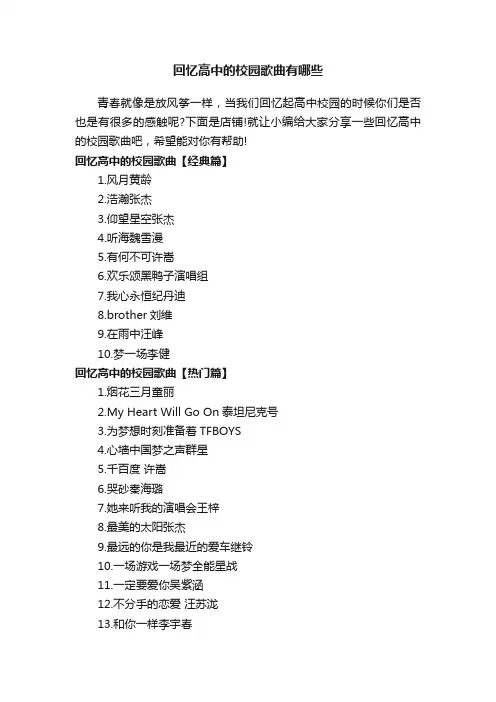 回忆高中的校园歌曲有哪些

青春就像是放风筝一样，当我们回忆起高中校园的时候你们是否也是有很多的感触呢?下面是店铺!就让小编给大家分享一些回忆高中的校园歌曲吧，希望能对你有帮助!

回忆高中的校园歌曲【经典篇】

1.风月黄龄

2.浩瀚张杰

3.仰望星空张杰

4.听海魏雪漫

5.有何不可许嵩

6.欢乐颂黑鸭子演唱组

7.我心永恒纪丹迪

8.brother 刘维

9.在雨中汪峰

10.梦一场李健

回忆高中的校园歌曲【热门篇】

1.烟花三月童丽

2.My Heart Will Go On 泰坦尼克号

3.为梦想时刻准备着 TFBOYS

4.心墙中国梦之声群星

5.千百度 许嵩

6.哭砂秦海璐

7.她来听我的演唱会王梓

8.最美的太阳张杰

9.最远的你是我最近的爱车继铃

10.一场游戏一场梦全能星战

11.一定要爱你吴紫涵

12.不分手的恋爱 汪苏泷

13.和你一样李宇春